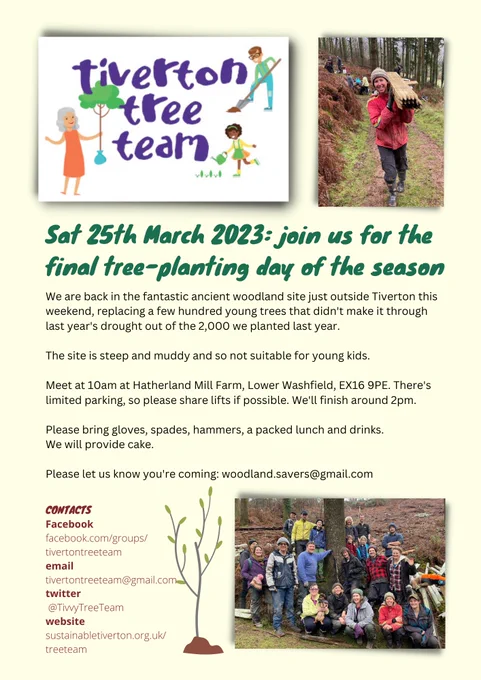 tiverton tree team

Sat 25th March 2023: join us for the final tree-planting day of the season

We are back in the fantastic ancient woodland site just outside Tiverton this weekend, replacing a few hundred young trees that didn't make it through last year's drought out of the 2,000 we planted last year.

The site is steep and muddy and so not suitable for young kids.

Meet at 10am at Hatherland Mill Farm, Lower Washfield, EX16 9PE. There's limited parking, so please share lifts if possible. We'll finish around 2pm.

Please bring gloves, spades, hammers, a packed lunch and drinks.
We will provide cake.

Please let us know you're coming: woodland.savers@gmail.com

CONTACTS
Facebook
facebook.com/groups/
tivertontreeteam
email
tivertontreeteam@gmail.com
twitter
@TivvyTreeTeam
website
sustainabletiverton.org.uk/
treeteam